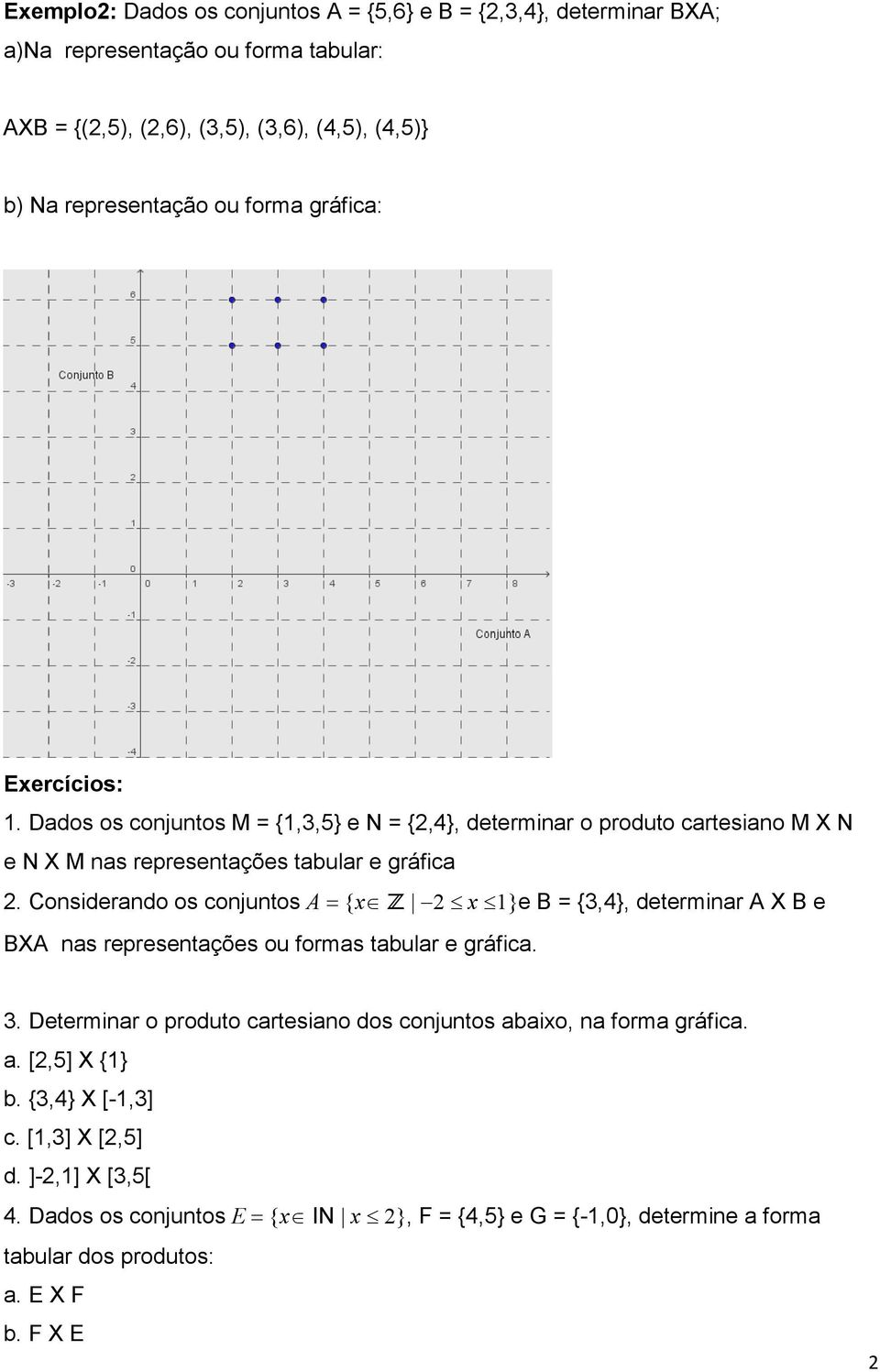 **Exemplo2:** Dados os conjuntos A = {5,6} e B = {2,3,4}, determinar BXA;

a)Na representação ou forma tabular:

AXB = {(2,5), (2,6), (3,5), (3,6), (4,5), (4,5)}

b) Na representação ou forma gráfica:

6
5
Conjunto B
4
3
2
1
0
-3 -2 -1 0 1 2 3 4 5 6 7 8
-1
Conjunto A
-2
-3
-4

**Exercícios:**

1. Dados os conjuntos M = {1,3,5} e N = {2,4}, determinar o produto cartesiano M X N e N X M nas representações tabular e gráfica

2. Considerando os conjuntos $A = \{x \in \mathbb{Z} \mid -2 \leq x \leq 1\}$e B = {3,4}, determinar A X B e BXA nas representações ou formas tabular e gráfica.

3. Determinar o produto cartesiano dos conjuntos abaixo, na forma gráfica.
a. [2,5] X {1}
b. {3,4} X [-1,3]
c. [1,3] X [2,5]
d. ]-2,1] X [3,5[

4. Dados os conjuntos $E = \{x \in$ IN $\mid x \leq 2\}$, F = {4,5} e G = {-1,0}, determine a forma tabular dos produtos:
a. E X F
b. F X E

2